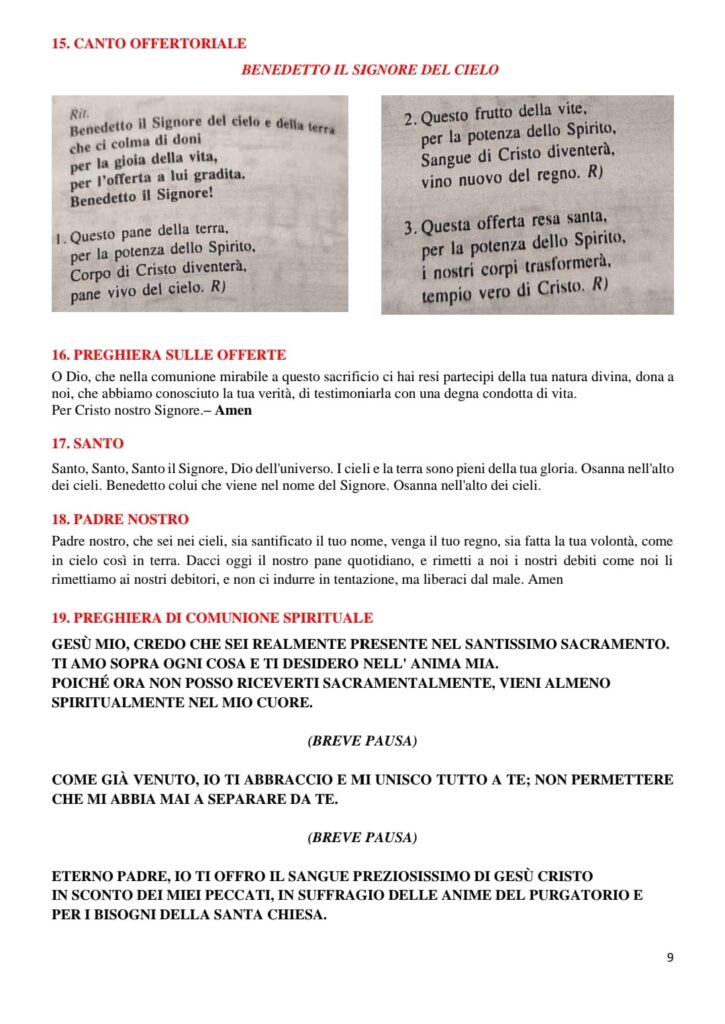 15. CANTO OFFERTORIALE

BENEDETTO IL SIGNORE DEL CIELO

Rit.
Benedetto il Signore del cielo e della terra
che ci colma di doni
per la gioia della vita,
per l'offerta a lui gradita.
Benedetto il Signore!

1. Questo pane della terra,
per la potenza dello Spirito,
Corpo di Cristo diventerà,
pane vivo del cielo. R)

2. Questo frutto della vite,
per la potenza dello Spirito,
Sangue di Cristo diventerà,
vino nuovo del regno. R)

3. Questa offerta resa santa,
per la potenza dello Spirito,
i nostri corpi trasformerà,
tempio vero di Cristo. R)

16. PREGHIERA SULLE OFFERTE

O Dio, che nella comunione mirabile a questo sacrificio ci hai resi partecipi della tua natura divina, dona a noi, che abbiamo conosciuto la tua verità, di testimoniarla con una degna condotta di vita.
Per Cristo nostro Signore.– Amen

17. SANTO

Santo, Santo, Santo il Signore, Dio dell'universo. I cieli e la terra sono pieni della tua gloria. Osanna nell'alto dei cieli. Benedetto colui che viene nel nome del Signore. Osanna nell'alto dei cieli.

18. PADRE NOSTRO

Padre nostro, che sei nei cieli, sia santificato il tuo nome, venga il tuo regno, sia fatta la tua volontà, come in cielo così in terra. Dacci oggi il nostro pane quotidiano, e rimetti a noi i nostri debiti come noi li rimettiamo ai nostri debitori, e non ci indurre in tentazione, ma liberaci dal male. Amen

19. PREGHIERA DI COMUNIONE SPIRITUALE

GESÙ MIO, CREDO CHE SEI REALMENTE PRESENTE NEL SANTISSIMO SACRAMENTO.
TI AMO SOPRA OGNI COSA E TI DESIDERO NELL' ANIMA MIA.
POICHÉ ORA NON POSSO RICEVERTI SACRAMENTALMENTE, VIENI ALMENO SPIRITUALMENTE NEL MIO CUORE.

(BREVE PAUSA)

COME GIÀ VENUTO, IO TI ABBRACCIO E MI UNISCO TUTTO A TE; NON PERMETTERE CHE MI ABBIA MAI A SEPARARE DA TE.

(BREVE PAUSA)

ETERNO PADRE, IO TI OFFRO IL SANGUE PREZIOSISSIMO DI GESÙ CRISTO
IN SCONTO DEI MIEI PECCATI, IN SUFFRAGIO DELLE ANIME DEL PURGATORIO E
PER I BISOGNI DELLA SANTA CHIESA.

9